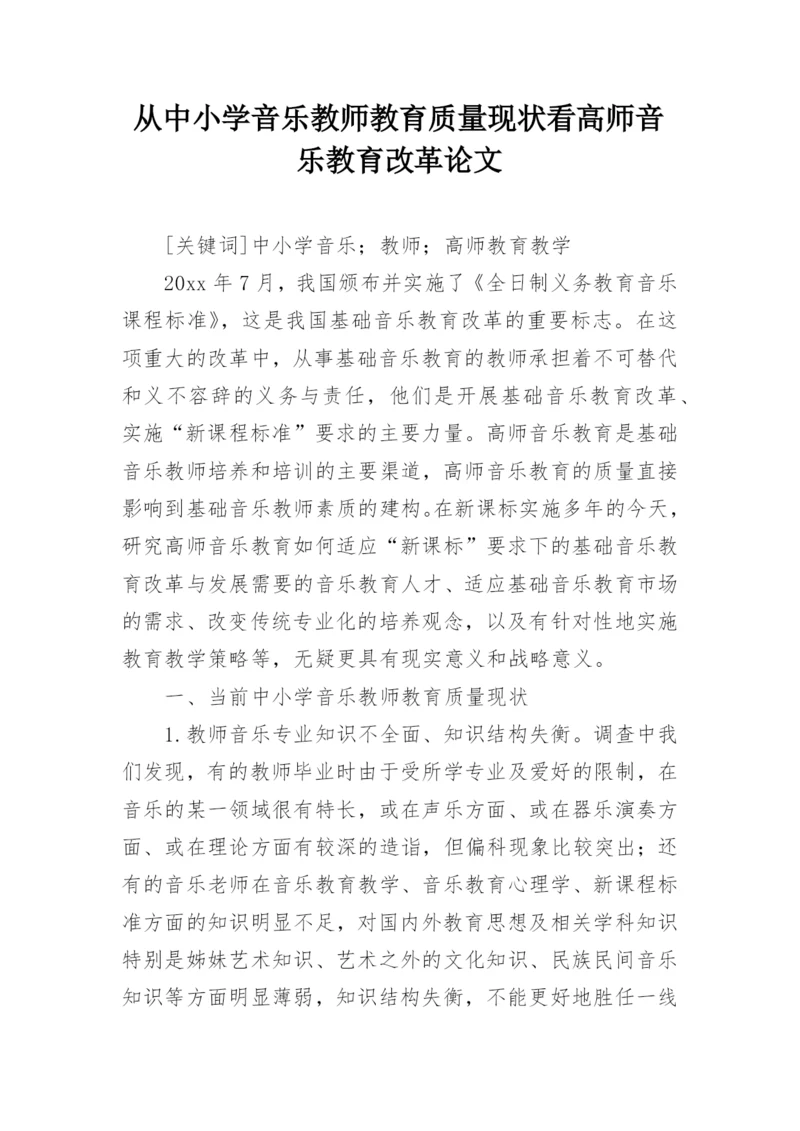 从中小学音乐教师教育质量现状看高师音乐教育改革论文

[关键词]中小学音乐；教师；高师教育教学

20xx 年 7 月，我国颁布并实施了《全日制义务教育音乐课程标准》，这是我国基础音乐教育改革的重要标志。在这项重大的改革中，从事基础音乐教育的教师承担着不可替代和义不容辞的义务与责任，他们是开展基础音乐教育改革、实施“新课程标准”要求的主要力量。高师音乐教育是基础音乐教师培养和培训的主要渠道，高师音乐教育的质量直接影响到基础音乐教师素质的建构。在新课标实施多年的今天，研究高师音乐教育如何适应“新课标”要求下的基础音乐教育改革与发展需要的音乐教育人才、适应基础音乐教育市场的需求、改变传统专业化的培养观念，以及有针对性地实施教育教学策略等，无疑更具有现实意义和战略意义。

一、当前中小学音乐教师教育质量现状

1.教师音乐专业知识不全面、知识结构失衡。调查中我们发现，有的教师毕业时由于受所学专业及爱好的限制，在音乐的某一领域很有特长，或在声乐方面、或在器乐演奏方面、或在理论方面有较深的造诣，但偏科现象比较突出；还有的音乐老师在音乐教育教学、音乐教育心理学、新课程标准方面的知识明显不足，对国内外教育思想及相关学科知识特别是姊妹艺术知识、艺术之外的文化知识、民族民间音乐知识等方面明显薄弱，知识结构失衡，不能更好地胜任一线